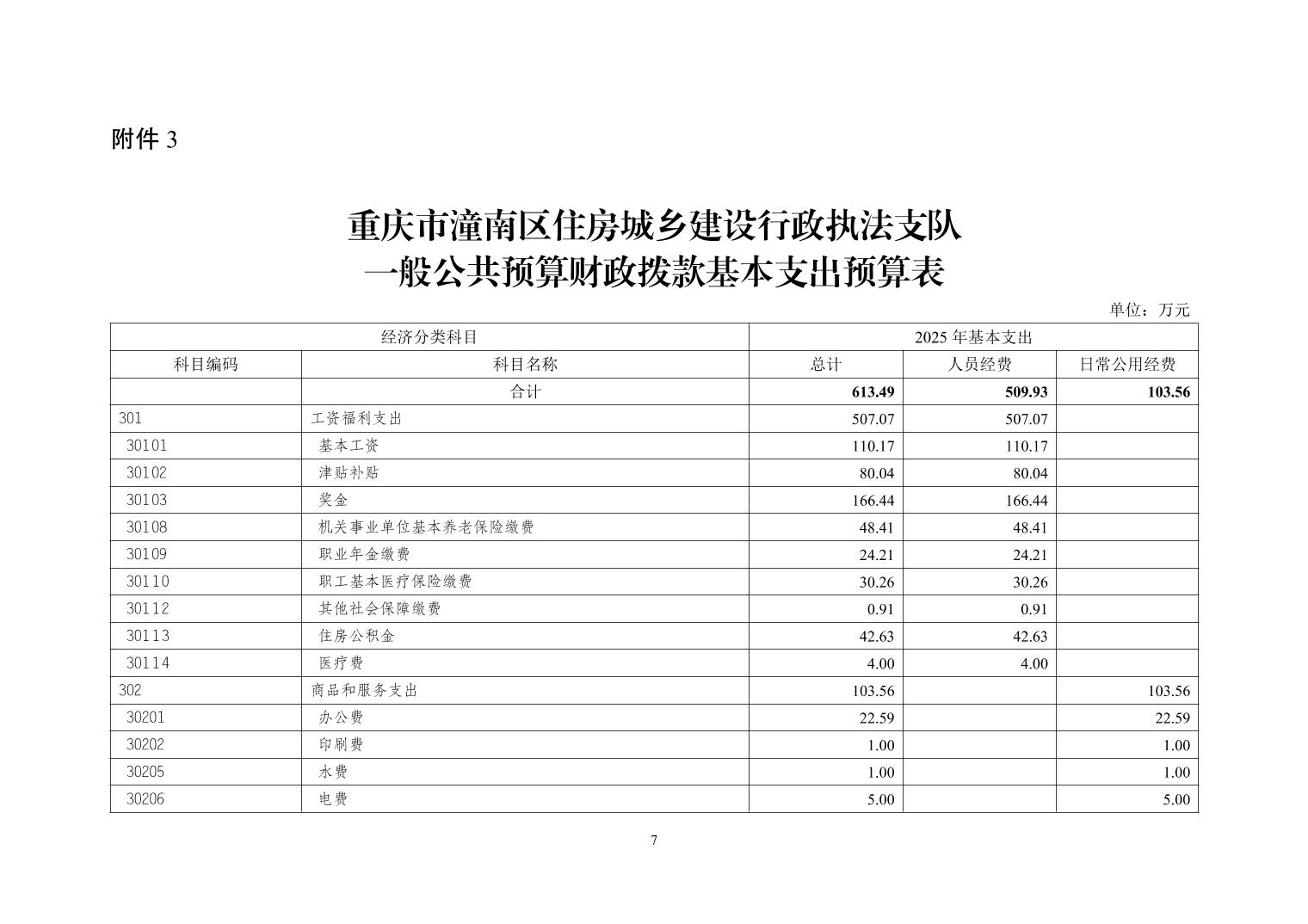 附件 3

重庆市潼南区住房城乡建设行政执法支队
一般公共预算财政拨款基本支出预算表

单位：万元

| 经济分类科目 | | 2025 年基本支出 | | |
|---|---|---|---|---|
| 科目编码 | 科目名称 | 总计 | 人员经费 | 日常公用经费 |
| | 合计 | 613.49 | 509.93 | 103.56 |
| 301 | 工资福利支出 | 507.07 | 507.07 | |
| 30101 | 基本工资 | 110.17 | 110.17 | |
| 30102 | 津贴补贴 | 80.04 | 80.04 | |
| 30103 | 奖金 | 166.44 | 166.44 | |
| 30108 | 机关事业单位基本养老保险缴费 | 48.41 | 48.41 | |
| 30109 | 职业年金缴费 | 24.21 | 24.21 | |
| 30110 | 职工基本医疗保险缴费 | 30.26 | 30.26 | |
| 30112 | 其他社会保障缴费 | 0.91 | 0.91 | |
| 30113 | 住房公积金 | 42.63 | 42.63 | |
| 30114 | 医疗费 | 4.00 | 4.00 | |
| 302 | 商品和服务支出 | 103.56 | | 103.56 |
| 30201 | 办公费 | 22.59 | | 22.59 |
| 30202 | 印刷费 | 1.00 | | 1.00 |
| 30205 | 水费 | 1.00 | | 1.00 |
| 30206 | 电费 | 5.00 | | 5.00 |

7